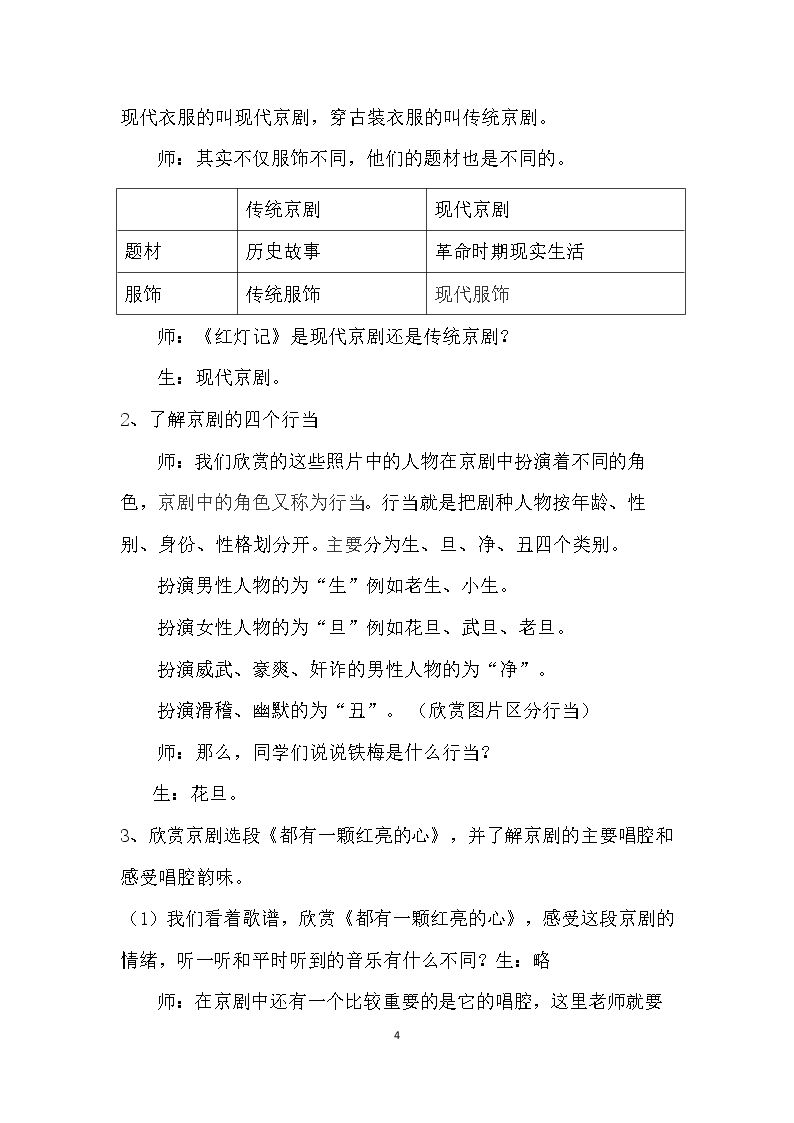 现代衣服的叫现代京剧，穿古装衣服的叫传统京剧。

师：其实不仅服饰不同，他们的题材也是不同的。

|  | 传统京剧 | 现代京剧 |
|---|---|---|
| 题材 | 历史故事 | 革命时期现实生活 |
| 服饰 | 传统服饰 | 现代服饰 |

师：《红灯记》是现代京剧还是传统京剧？

生：现代京剧。

2、了解京剧的四个行当

师：我们欣赏的这些照片中的人物在京剧中扮演着不同的角色，京剧中的角色又称为行当。行当就是把剧种人物按年龄、性别、身份、性格划分开。主要分为生、旦、净、丑四个类别。

扮演男性人物的为“生”例如老生、小生。

扮演女性人物的为“旦”例如花旦、武旦、老旦。

扮演威武、豪爽、奸诈的男性人物的为“净”。

扮演滑稽、幽默的为“丑”。（欣赏图片区分行当）

师：那么，同学们说说铁梅是什么行当？

生：花旦。

3、欣赏京剧选段《都有一颗红亮的心》，并了解京剧的主要唱腔和感受唱腔韵味。

（1）我们看着歌谱，欣赏《都有一颗红亮的心》，感受这段京剧的情绪，听一听和平时听到的音乐有什么不同？生：略

师：在京剧中还有一个比较重要的是它的唱腔，这里老师就要

4